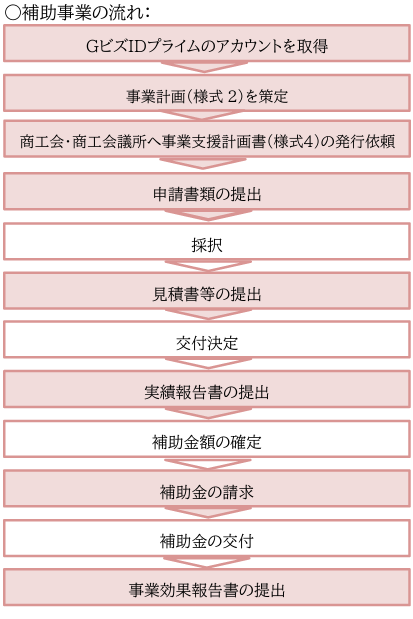 ○補助事業の流れ：

GビズIDプライムのアカウントを取得

事業計画（様式 2）を策定

商工会・商工会議所へ事業支援計画書（様式4）の発行依頼

申請書類の提出

採択

見積書等の提出

交付決定

実績報告書の提出

補助金額の確定

補助金の請求

補助金の交付

事業効果報告書の提出